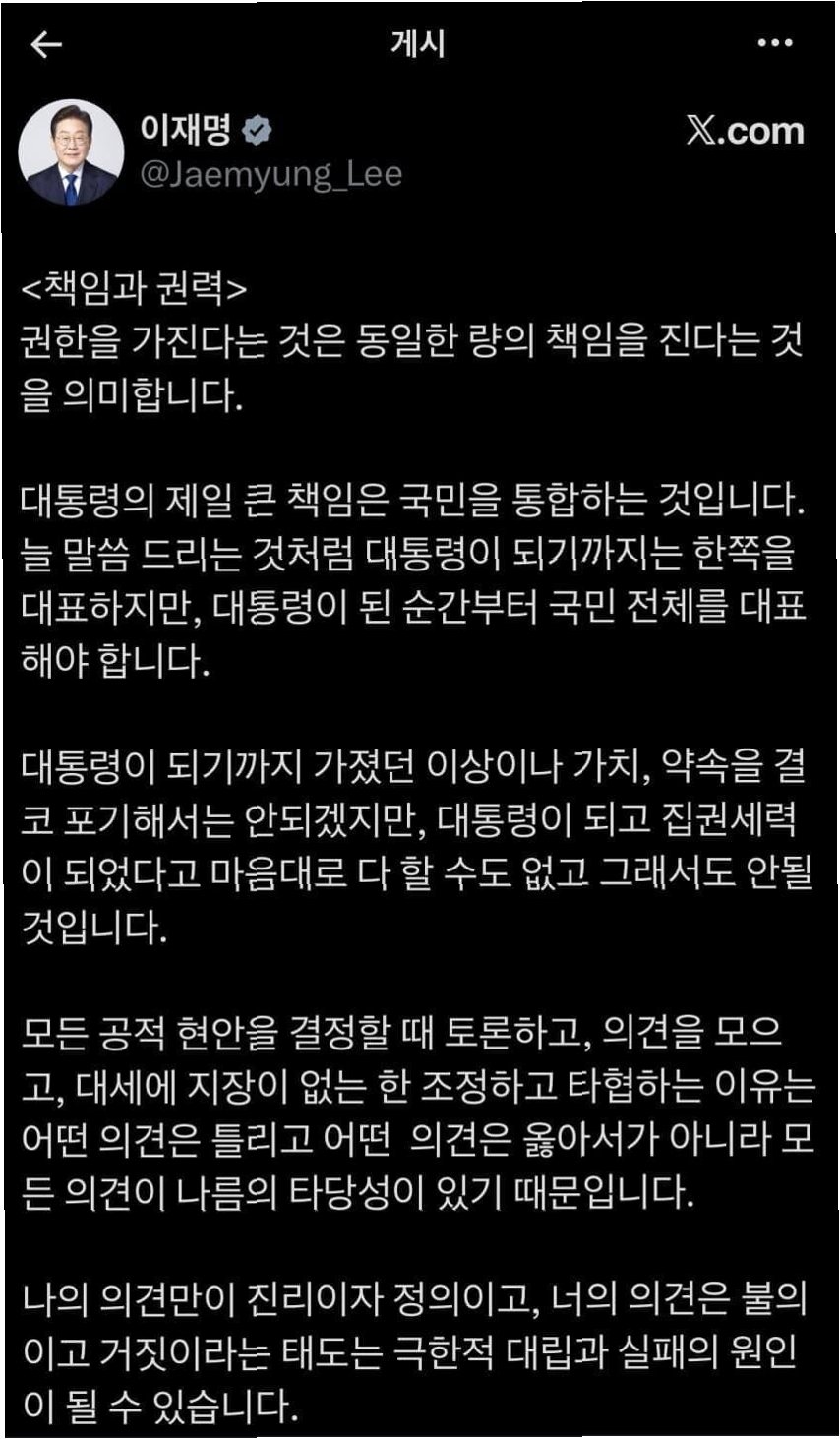 게시

이재명
@Jaemyung_Lee

X.com

<책임과 권력>
권한을 가진다는 것은 동일한 량의 책임을 진다는 것을 의미합니다.

대통령의 제일 큰 책임은 국민을 통합하는 것입니다. 늘 말씀 드리는 것처럼 대통령이 되기까지는 한쪽을 대표하지만, 대통령이 된 순간부터 국민 전체를 대표해야 합니다.

대통령이 되기까지 가졌던 이상이나 가치, 약속을 결코 포기해서는 안되겠지만, 대통령이 되고 집권세력이 되었다고 마음대로 다 할 수도 없고 그래서도 안될 것입니다.

모든 공적 현안을 결정할 때 토론하고, 의견을 모으고, 대세에 지장이 없는 한 조정하고 타협하는 이유는 어떤 의견은 틀리고 어떤 의견은 옳아서가 아니라 모든 의견이 나름의 타당성이 있기 때문입니다.

나의 의견만이 진리이자 정의이고, 너의 의견은 불의이고 거짓이라는 태도는 극한적 대립과 실패의 원인이 될 수 있습니다.